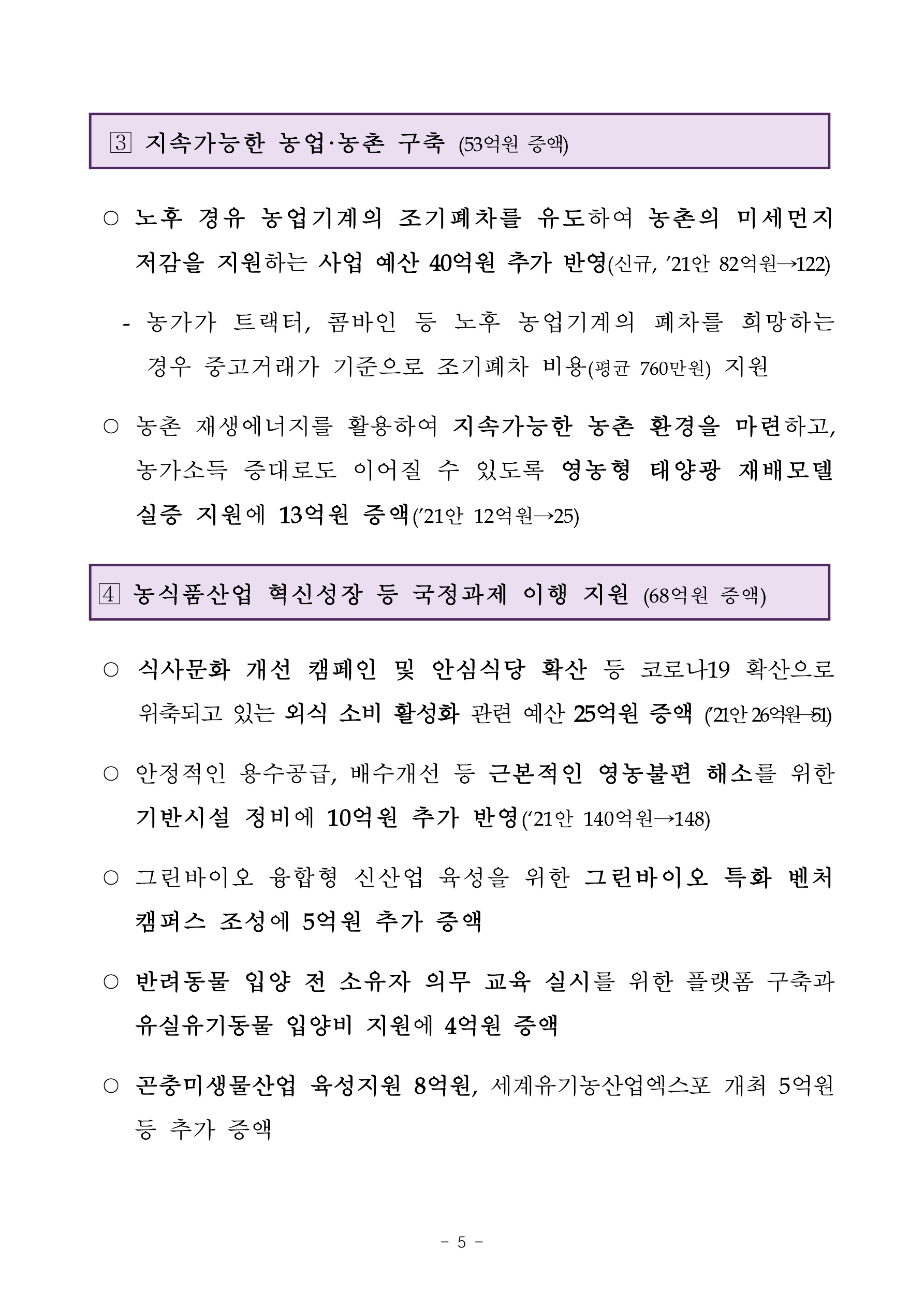 3 지속가능한 농업·농촌 구축 (53억원 증액)

○ 노후 경유 농업기계의 조기폐차를 유도하여 농촌의 미세먼지 저감을 지원하는 사업 예산 40억원 추가 반영(신규, ’21안 82억원→122)

- 농가가 트랙터, 콤바인 등 노후 농업기계의 폐차를 희망하는 경우 중고거래가 기준으로 조기폐차 비용(평균 760만원) 지원

○ 농촌 재생에너지를 활용하여 지속가능한 농촌 환경을 마련하고, 농가소득 증대로도 이어질 수 있도록 영농형 태양광 재배모델 실증 지원에 13억원 증액(’21안 12억원→25)

4 농식품산업 혁신성장 등 국정과제 이행 지원 (68억원 증액)

○ 식사문화 개선 캠페인 및 안심식당 확산 등 코로나19 확산으로 위축되고 있는 외식 소비 활성화 관련 예산 25억원 증액 (’21안 26억원→51)

○ 안정적인 용수공급, 배수개선 등 근본적인 영농불편 해소를 위한 기반시설 정비에 10억원 추가 반영(‘21안 140억원→148)

○ 그린바이오 융합형 신산업 육성을 위한 그린바이오 특화 벤처 캠퍼스 조성에 5억원 추가 증액

○ 반려동물 입양 전 소유자 의무 교육 실시를 위한 플랫폼 구축과 유실유기동물 입양비 지원에 4억원 증액

○ 곤충미생물산업 육성지원 8억원, 세계유기농산업엑스포 개최 5억원 등 추가 증액

- 5 -